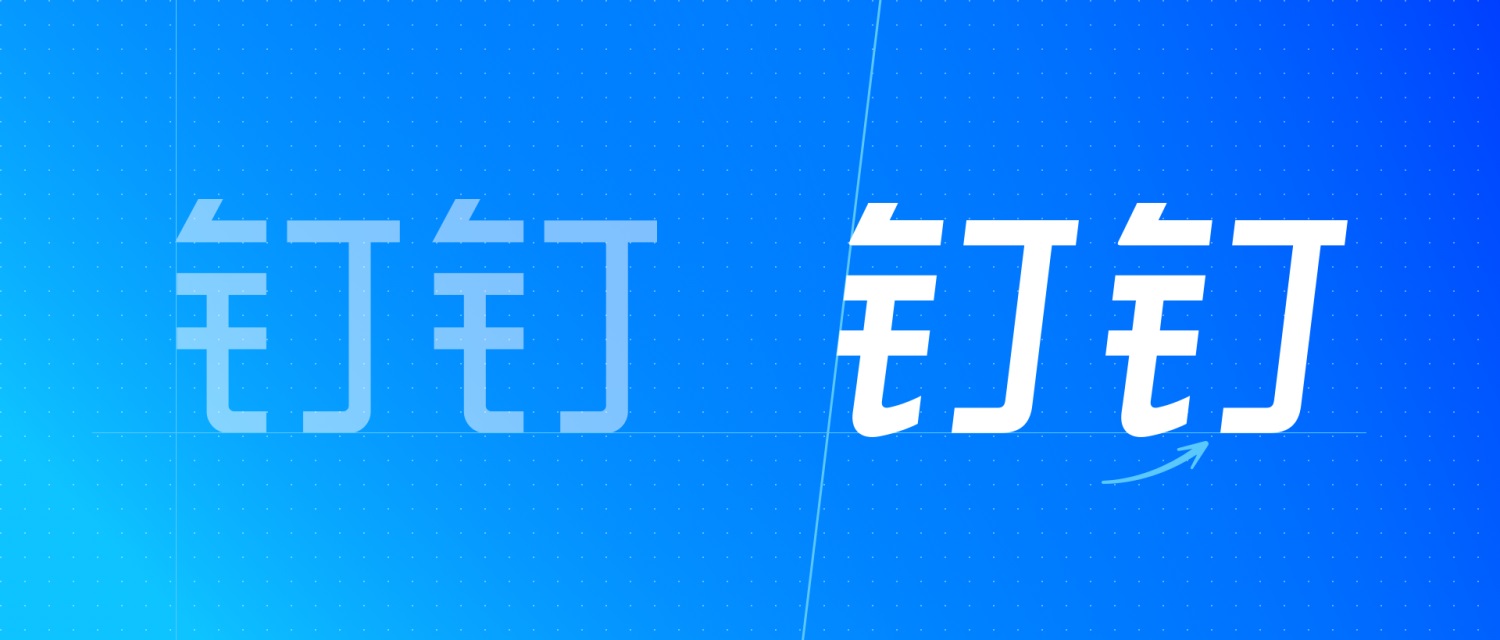 钉钉

钉钉